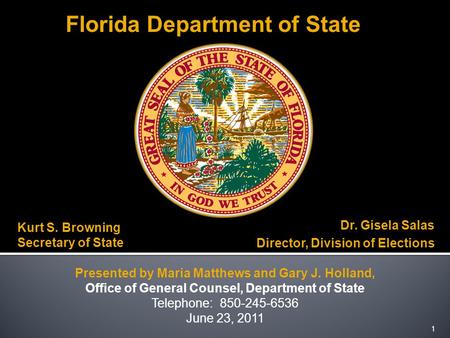 Florida Department of State

GREAT SEAL OF THE STATE OF FLORIDA
IN GOD WE TRUST

Kurt S. Browning
Secretary of State

Dr. Gisela Salas
Director, Division of Elections

Presented by Maria Matthews and Gary J. Holland,
Office of General Counsel, Department of State
Telephone: 850-245-6536
June 23, 2011

1